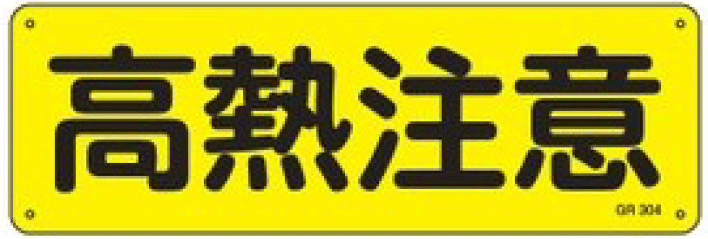 高熱注意

GR 304